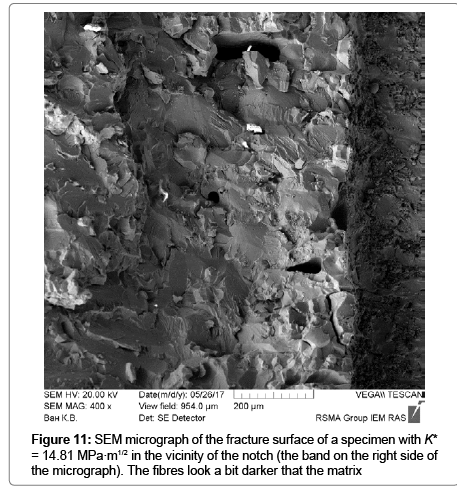 SEM HV: 20.00 kV
SEM MAG: 400 x
Ван К.В.

Date(m/d/y): 05/26/17
View field: 954.0 μm
Det: SE Detector

200 μm

VEGA\\ TESCAN
RSMA Group IEM RAS

**Figure 11:** SEM micrograph of the fracture surface of a specimen with $K^*$ = 14.81 MPa·m$^{1/2}$ in the vicinity of the notch (the band on the right side of the micrograph). The fibres look a bit darker that the matrix